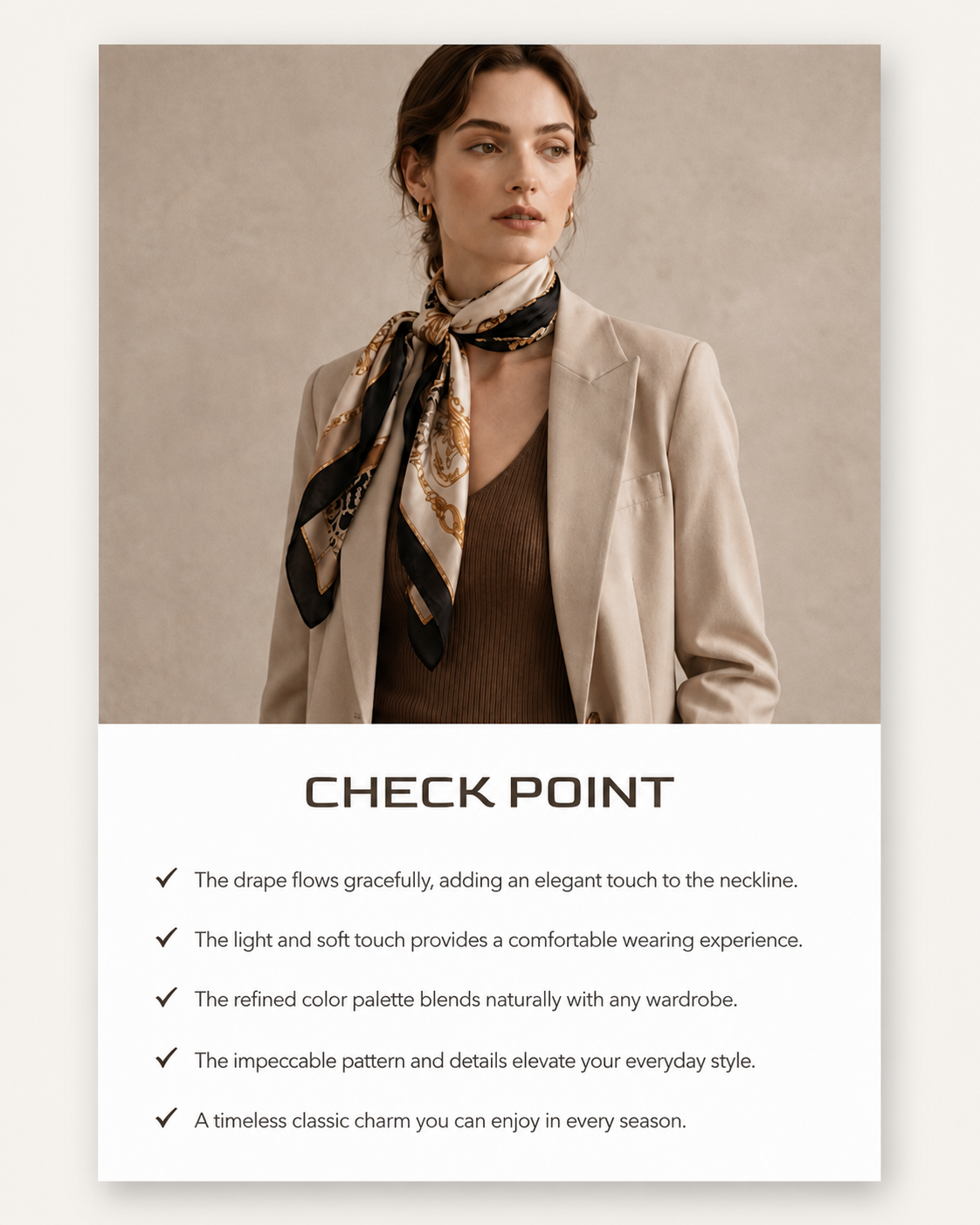 CHECK POINT

✓ The drape flows gracefully, adding an elegant touch to the neckline.

✓ The light and soft touch provides a comfortable wearing experience.

✓ The refined color palette blends naturally with any wardrobe.

✓ The impeccable pattern and details elevate your everyday style.

✓ A timeless classic charm you can enjoy in every season.